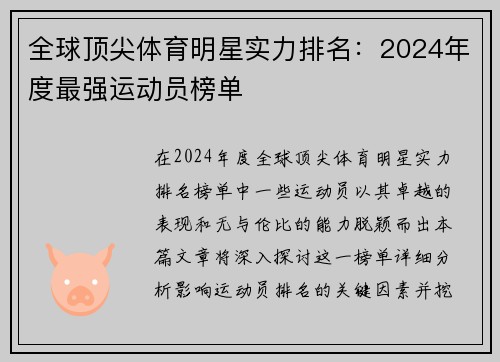 全球顶尖体育明星实力排名：2024年度最强运动员榜单

在2024年度全球顶尖体育明星实力排名榜单中一些运动员以其卓越的表现和无与伦比的能力脱颖而出本篇文章将深入探讨这一榜单详细分析影响运动员排名的关键因素并挖